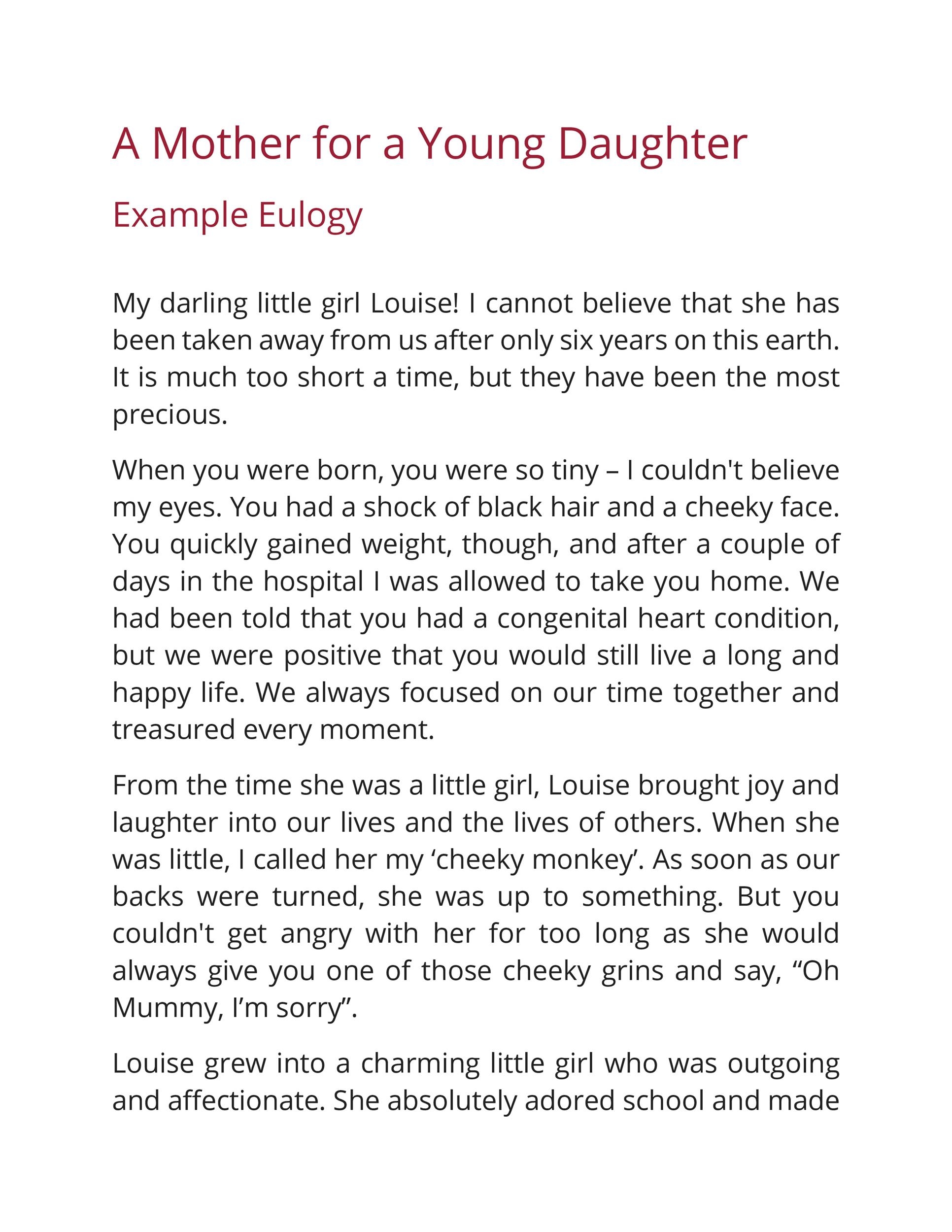 A Mother for a Young Daughter

Example Eulogy

My darling little girl Louise! I cannot believe that she has been taken away from us after only six years on this earth. It is much too short a time, but they have been the most precious.

When you were born, you were so tiny – I couldn't believe my eyes. You had a shock of black hair and a cheeky face. You quickly gained weight, though, and after a couple of days in the hospital I was allowed to take you home. We had been told that you had a congenital heart condition, but we were positive that you would still live a long and happy life. We always focused on our time together and treasured every moment.

From the time she was a little girl, Louise brought joy and laughter into our lives and the lives of others. When she was little, I called her my ‘cheeky monkey’. As soon as our backs were turned, she was up to something. But you couldn't get angry with her for too long as she would always give you one of those cheeky grins and say, “Oh Mummy, I’m sorry”.

Louise grew into a charming little girl who was outgoing and affectionate. She absolutely adored school and made